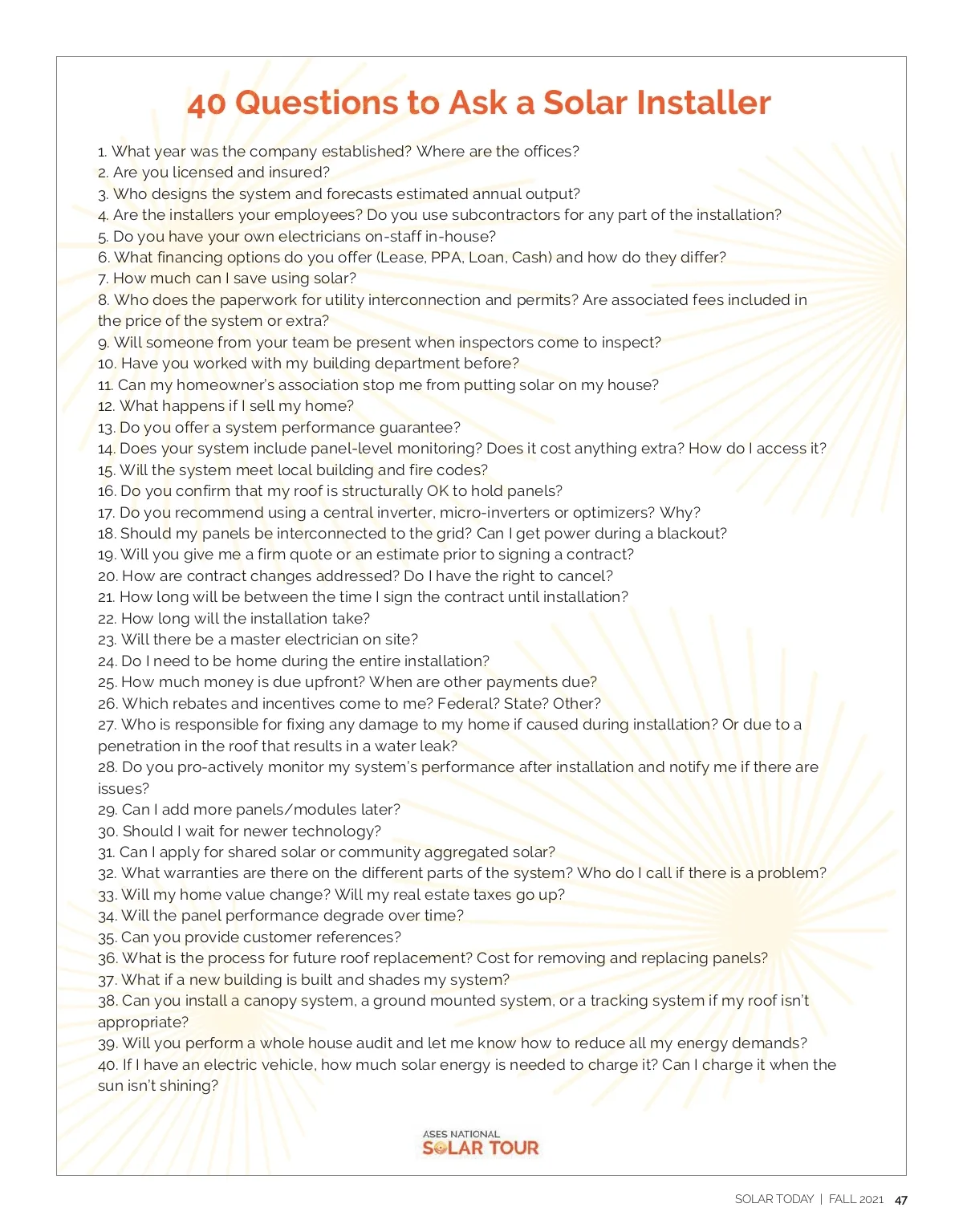 40 Questions to Ask a Solar Installer

1. What year was the company established? Where are the offices?
2. Are you licensed and insured?
3. Who designs the system and forecasts estimated annual output?
4. Are the installers your employees? Do you use subcontractors for any part of the installation?
5. Do you have your own electricians on-staff in-house?
6. What financing options do you offer (Lease, PPA, Loan, Cash) and how do they differ?
7. How much can I save using solar?
8. Who does the paperwork for utility interconnection and permits? Are associated fees included in the price of the system or extra?
9. Will someone from your team be present when inspectors come to inspect?
10. Have you worked with my building department before?
11. Can my homeowner's association stop me from putting solar on my house?
12. What happens if I sell my home?
13. Do you offer a system performance guarantee?
14. Does your system include panel-level monitoring? Does it cost anything extra? How do I access it?
15. Will the system meet local building and fire codes?
16. Do you confirm that my roof is structurally OK to hold panels?
17. Do you recommend using a central inverter, micro-inverters or optimizers? Why?
18. Should my panels be interconnected to the grid? Can I get power during a blackout?
19. Will you give me a firm quote or an estimate prior to signing a contract?
20. How are contract changes addressed? Do I have the right to cancel?
21. How long will be between the time I sign the contract until installation?
22. How long will the installation take?
23. Will there be a master electrician on site?
24. Do I need to be home during the entire installation?
25. How much money is due upfront? When are other payments due?
26. Which rebates and incentives come to me? Federal? State? Other?
27. Who is responsible for fixing any damage to my home if caused during installation? Or due to a penetration in the roof that results in a water leak?
28. Do you pro-actively monitor my system's performance after installation and notify me if there are issues?
29. Can I add more panels/modules later?
30. Should I wait for newer technology?
31. Can I apply for shared solar or community aggregated solar?
32. What warranties are there on the different parts of the system? Who do I call if there is a problem?
33. Will my home value change? Will my real estate taxes go up?
34. Will the panel performance degrade over time?
35. Can you provide customer references?
36. What is the process for future roof replacement? Cost for removing and replacing panels?
37. What if a new building is built and shades my system?
38. Can you install a canopy system, a ground mounted system, or a tracking system if my roof isn't appropriate?
39. Will you perform a whole house audit and let me know how to reduce all my energy demands?
40. If I have an electric vehicle, how much solar energy is needed to charge it? Can I charge it when the sun isn't shining?

ASES NATIONAL
SOLAR TOUR

SOLAR TODAY | FALL 2021 47